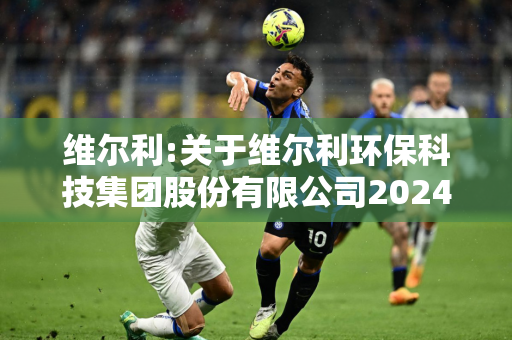 维尔利:关于维尔利环保科技集团股份有限公司2024

10